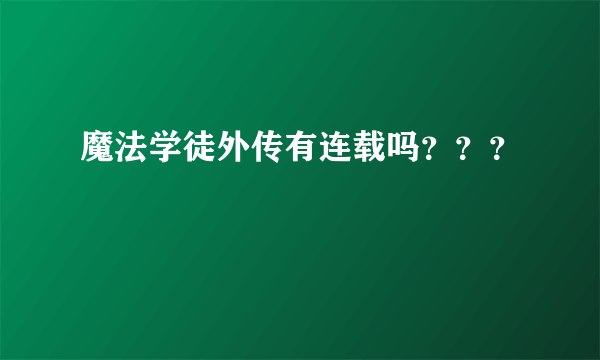 魔法学徒外传有连载吗？？？